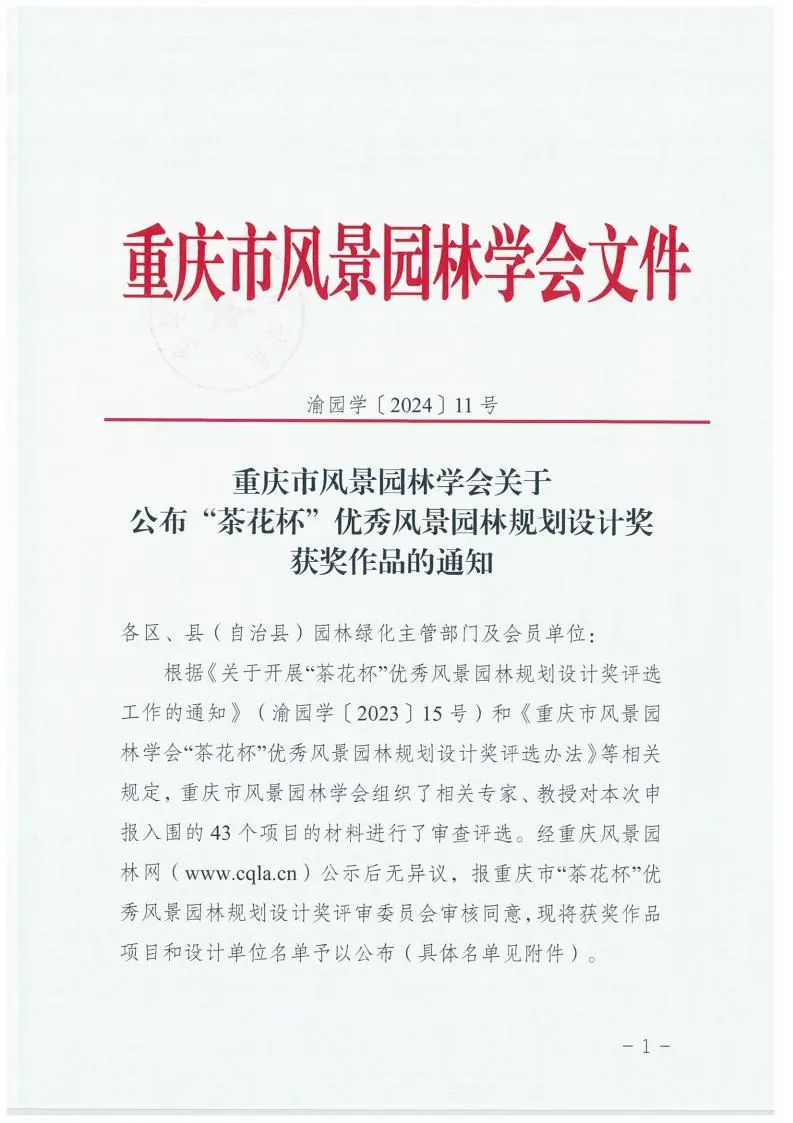 重庆市风景园林学会文件

渝园学〔2024〕11号

重庆市风景园林学会关于
公布“茶花杯”优秀风景园林规划设计奖
获奖作品的通知

各区、县（自治县）园林绿化主管部门及会员单位：

根据《关于开展“茶花杯”优秀风景园林规划设计奖评选工作的通知》（渝园学〔2023〕15号）和《重庆市风景园林学会“茶花杯”优秀风景园林规划设计奖评选办法》等相关规定，重庆市风景园林学会组织了相关专家、教授对本次申报入围的43个项目的材料进行了审查评选。经重庆风景园林网（www.cqla.cn）公示后无异议，报重庆市“茶花杯”优秀风景园林规划设计奖评审委员会审核同意，现将获奖作品项目和设计单位名单予以公布（具体名单见附件）。

－1－